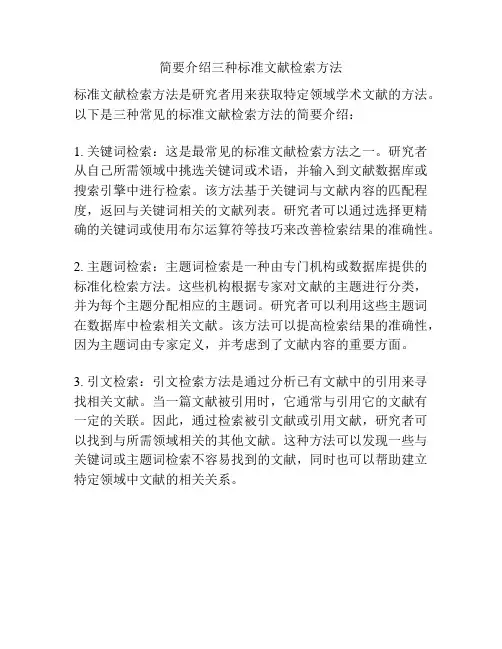 简要介绍三种标准文献检索方法

标准文献检索方法是研究者用来获取特定领域学术文献的方法。以下是三种常见的标准文献检索方法的简要介绍：

1. 关键词检索：这是最常见的标准文献检索方法之一。研究者从自己所需领域中挑选关键词或术语，并输入到文献数据库或搜索引擎中进行检索。该方法基于关键词与文献内容的匹配程度，返回与关键词相关的文献列表。研究者可以通过选择更精确的关键词或使用布尔运算符等技巧来改善检索结果的准确性。

2. 主题词检索：主题词检索是一种由专门机构或数据库提供的标准化检索方法。这些机构根据专家对文献的主题进行分类，并为每个主题分配相应的主题词。研究者可以利用这些主题词在数据库中检索相关文献。该方法可以提高检索结果的准确性，因为主题词由专家定义，并考虑到了文献内容的重要方面。

3. 引文检索：引文检索方法是通过分析已有文献中的引用来寻找相关文献。当一篇文献被引用时，它通常与引用它的文献有一定的关联。因此，通过检索被引文献或引用文献，研究者可以找到与所需领域相关的其他文献。这种方法可以发现一些与关键词或主题词检索不容易找到的文献，同时也可以帮助建立特定领域中文献的相关关系。